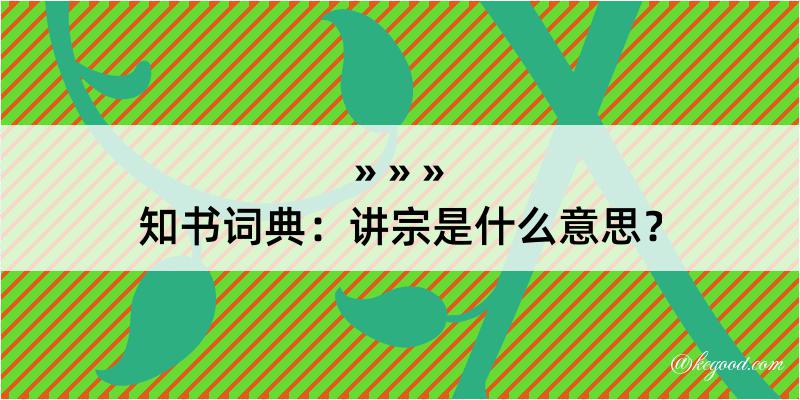 » » »
知书词典：讲宗是什么意思？

@kegood.com